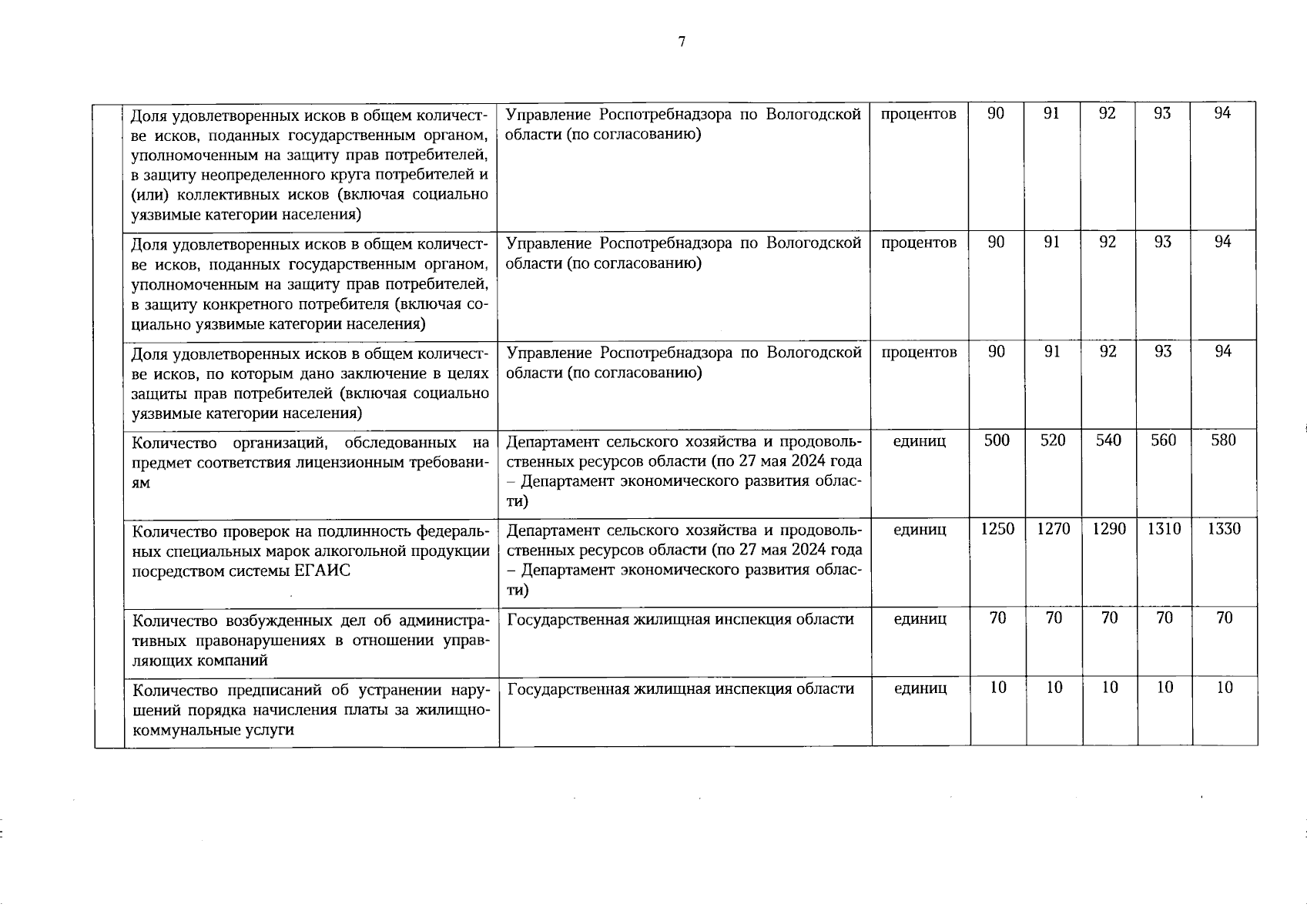 7

|  | | | | | | | | |
|---|---|---|---|---|---|---|---|---|
| | Доля удовлетворенных исков в общем количестве исков, поданных государственным органом, уполномоченным на защиту прав потребителей, в защиту неопределенного круга потребителей и (или) коллективных исков (включая социально уязвимые категории населения) | Управление Роспотребнадзора по Вологодской области (по согласованию) | процентов | 90 | 91 | 92 | 93 | 94 |
| | Доля удовлетворенных исков в общем количестве исков, поданных государственным органом, уполномоченным на защиту прав потребителей, в защиту конкретного потребителя (включая социально уязвимые категории населения) | Управление Роспотребнадзора по Вологодской области (по согласованию) | процентов | 90 | 91 | 92 | 93 | 94 |
| | Доля удовлетворенных исков в общем количестве исков, по которым дано заключение в целях защиты прав потребителей (включая социально уязвимые категории населения) | Управление Роспотребнадзора по Вологодской области (по согласованию) | процентов | 90 | 91 | 92 | 93 | 94 |
| | Количество организаций, обследованных на предмет соответствия лицензионным требованиям | Департамент сельского хозяйства и продовольственных ресурсов области (по 27 мая 2024 года – Департамент экономического развития области) | единиц | 500 | 520 | 540 | 560 | 580 |
| | Количество проверок на подлинность федеральных специальных марок алкогольной продукции посредством системы ЕГАИС | Департамент сельского хозяйства и продовольственных ресурсов области (по 27 мая 2024 года – Департамент экономического развития области) | единиц | 1250 | 1270 | 1290 | 1310 | 1330 |
| | Количество возбужденных дел об административных правонарушениях в отношении управляющих компаний | Государственная жилищная инспекция области | единиц | 70 | 70 | 70 | 70 | 70 |
| | Количество предписаний об устранении нарушений порядка начисления платы за жилищно-коммунальные услуги | Государственная жилищная инспекция области | единиц | 10 | 10 | 10 | 10 | 10 |